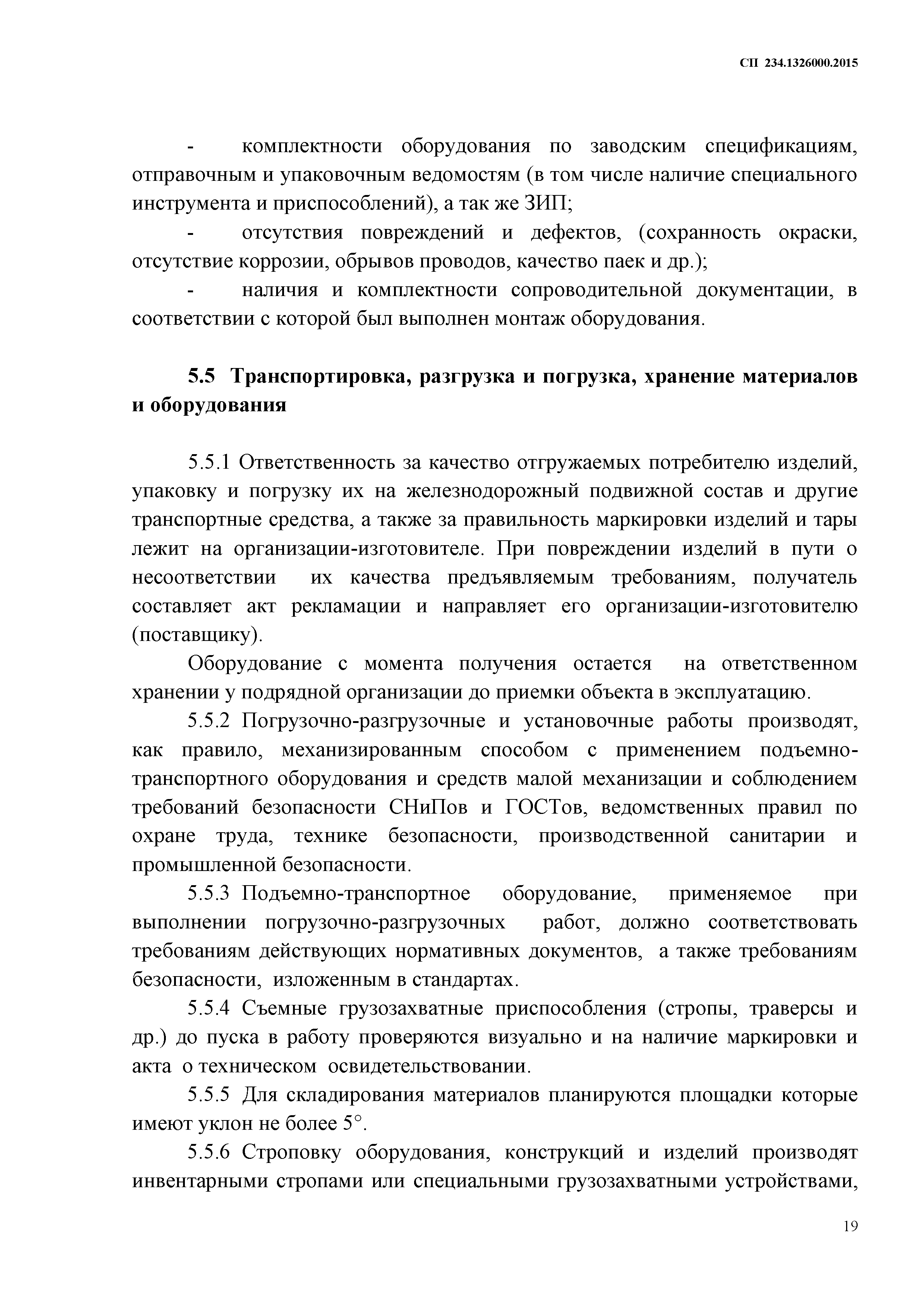 СП 234.1326000.2015

- комплектности оборудования по заводским спецификациям, отправочным и упаковочным ведомостям (в том числе наличие специального инструмента и приспособлений), а так же ЗИП;

- отсутствия повреждений и дефектов, (сохранность окраски, отсутствие коррозии, обрывов проводов, качество паек и др.);

- наличия и комплектности сопроводительной документации, в соответствии с которой был выполнен монтаж оборудования.

5.5 Транспортировка, разгрузка и погрузка, хранение материалов и оборудования

5.5.1 Ответственность за качество отгружаемых потребителю изделий, упаковку и погрузку их на железнодорожный подвижной состав и другие транспортные средства, а также за правильность маркировки изделий и тары лежит на организации-изготовителе. При повреждении изделий в пути о несоответствии их качества предъявляемым требованиям, получатель составляет акт рекламации и направляет его организации-изготовителю (поставщику).

Оборудование с момента получения остается на ответственном хранении у подрядной организации до приемки объекта в эксплуатацию.

5.5.2 Погрузочно-разгрузочные и установочные работы производят, как правило, механизированным способом с применением подъемно-транспортного оборудования и средств малой механизации и соблюдением требований безопасности СНиПов и ГОСТов, ведомственных правил по охране труда, технике безопасности, производственной санитарии и промышленной безопасности.

5.5.3 Подъемно-транспортное оборудование, применяемое при выполнении погрузочно-разгрузочных работ, должно соответствовать требованиям действующих нормативных документов, а также требованиям безопасности, изложенным в стандартах.

5.5.4 Съемные грузозахватные приспособления (стропы, траверсы и др.) до пуска в работу проверяются визуально и на наличие маркировки и акта о техническом освидетельствовании.

5.5.5 Для складирования материалов планируются площадки которые имеют уклон не более 5°.

5.5.6 Строповку оборудования, конструкций и изделий производят инвентарными стропами или специальными грузозахватными устройствами,

19